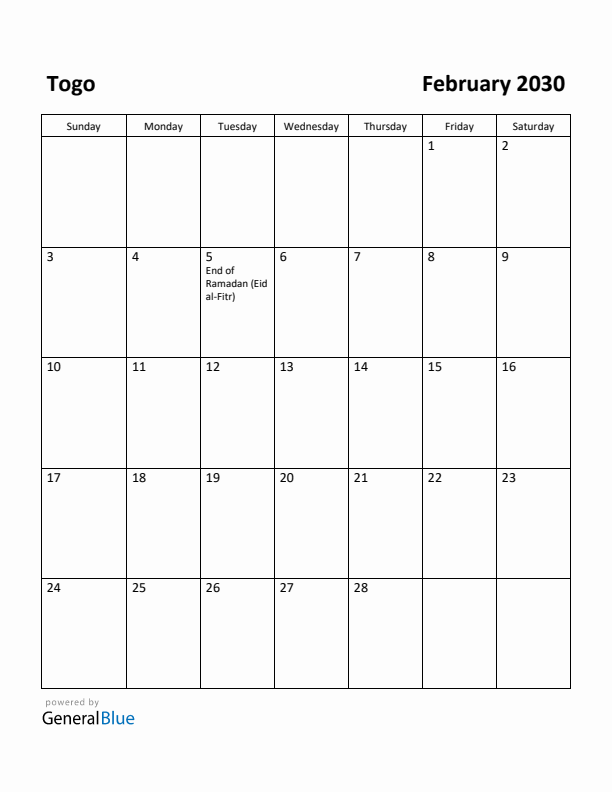 Togo

February 2030

| Sunday | Monday | Tuesday | Wednesday | Thursday | Friday | Saturday |
|---|---|---|---|---|---|---|
| | | | | | 1 | 2 |
| 3 | 4 | 5 End of Ramadan (Eid al-Fitr) | 6 | 7 | 8 | 9 |
| 10 | 11 | 12 | 13 | 14 | 15 | 16 |
| 17 | 18 | 19 | 20 | 21 | 22 | 23 |
| 24 | 25 | 26 | 27 | 28 | | |

powered by
GeneralBlue